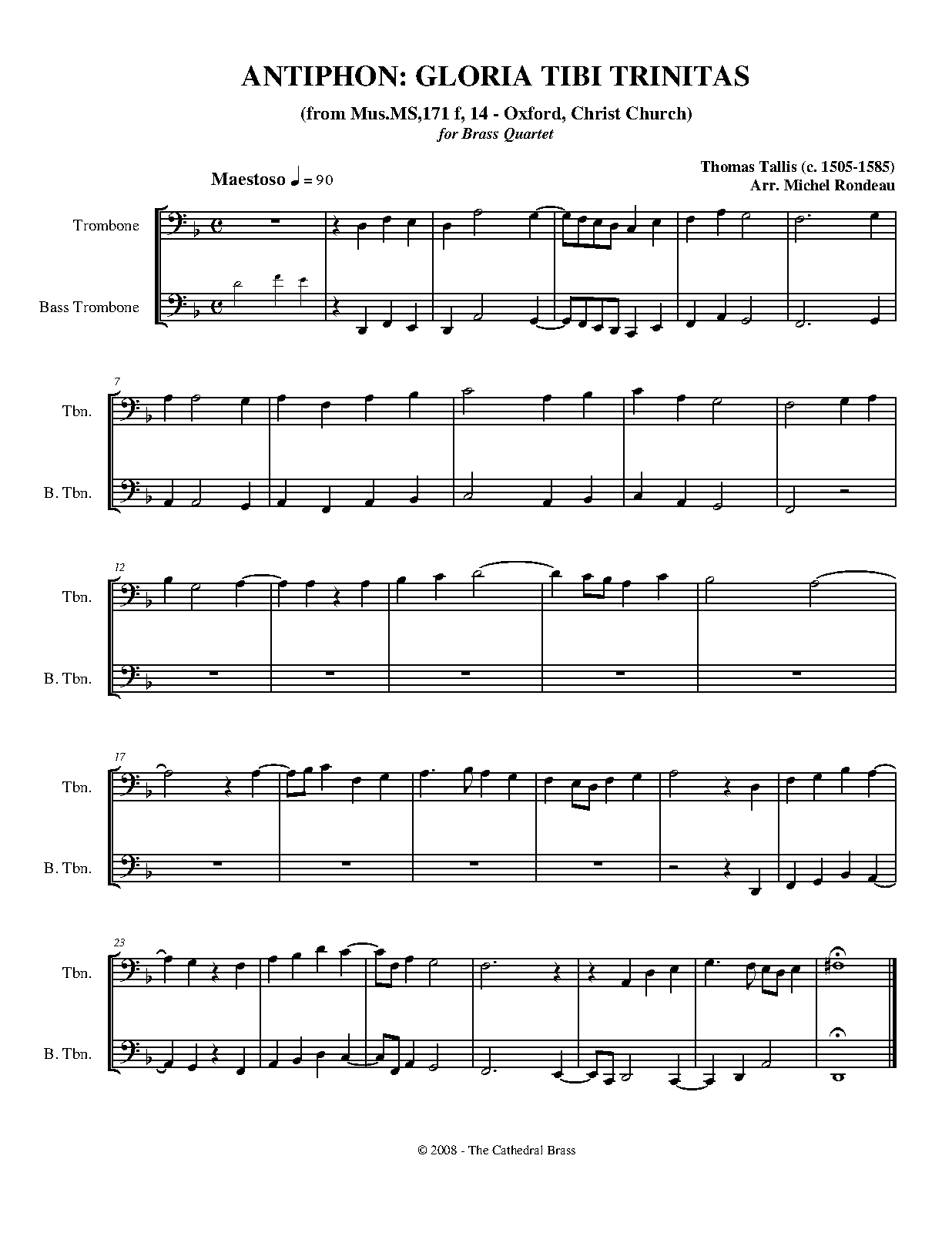 ANTIPHON: GLORIA TIBI TRINITAS

(from Mus.MS,171 f, 14 - Oxford, Christ Church)

for Brass Quartet

Maestoso ♩ = 90

Thomas Tallis (c. 1505-1585)
Arr. Michel Rondeau

Trombone

Bass Trombone

7

Tbn.

B. Tbn.

12

Tbn.

B. Tbn.

17

Tbn.

B. Tbn.

23

Tbn.

B. Tbn.

© 2008 - The Cathedral Brass